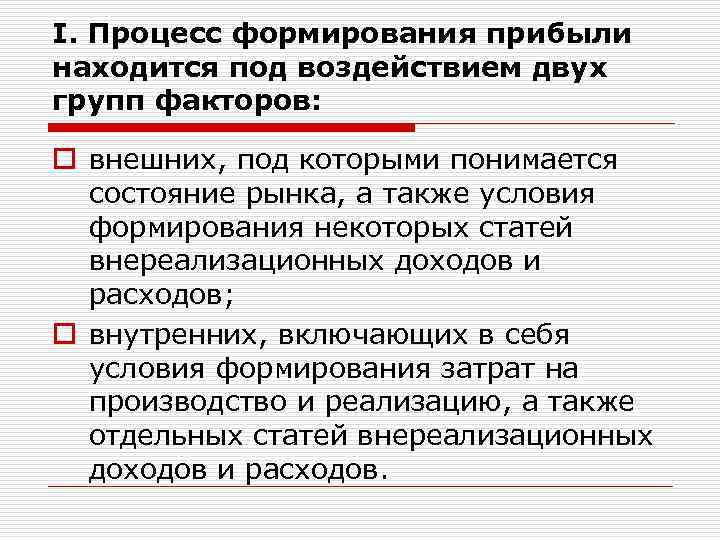 I. Процесс формирования прибыли находится под воздействием двух групп факторов:

внешних, под которыми понимается состояние рынка, а также условия формирования некоторых статей внереализационных доходов и расходов;

внутренних, включающих в себя условия формирования затрат на производство и реализацию, а также отдельных статей внереализационных доходов и расходов.